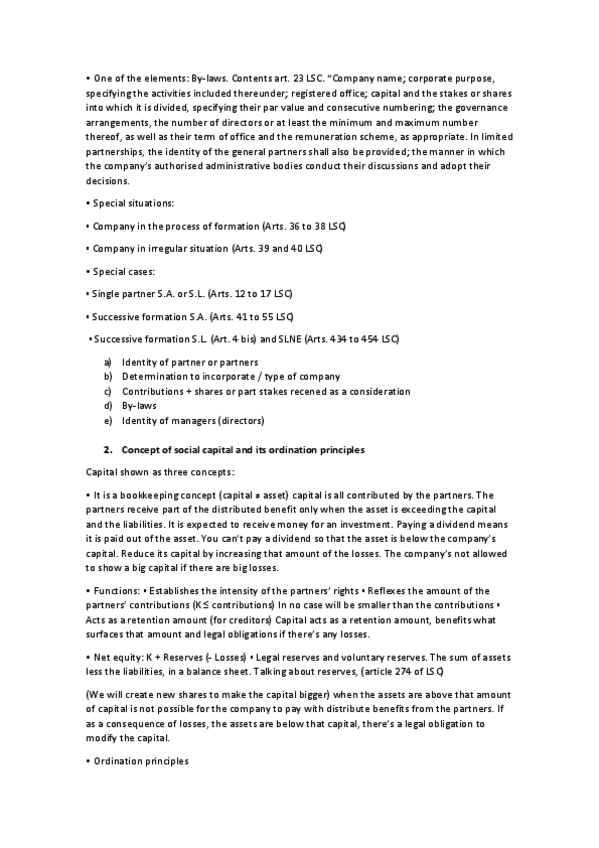 • One of the elements: By-laws. Contents art. 23 LSC. "Company name; corporate purpose, specifying the activities included thereunder; registered office; capital and the stakes or shares into which it is divided, specifying their par value and consecutive numbering; the governance arrangements, the number of directors or at least the minimum and maximum number thereof, as well as their term of office and the remuneration scheme, as appropriate. In limited partnerships, the identity of the general partners shall also be provided; the manner in which the company's authorised administrative bodies conduct their discussions and adopt their decisions.

• Special situations:

• Company in the process of formation (Arts. 36 to 38 LSC)

• Company in irregular situation (Arts. 39 and 40 LSC)

• Special cases:

• Single partner S.A. or S.L. (Arts. 12 to 17 LSC)

• Successive formation S.A. (Arts. 41 to 55 LSC)

• Successive formation S.L. (Art. 4 bis) and SLNE (Arts. 434 to 454 LSC)

a) Identity of partner or partners
b) Determination to incorporate / type of company
c) Contributions + shares or part stakes recened as a consideration
d) By-laws
e) Identity of managers (directors)

2. Concept of social capital and its ordination principles

Capital shown as three concepts:

• It is a bookkeeping concept (capital ≠ asset) capital is all contributed by the partners. The partners receive part of the distributed benefit only when the asset is exceeding the capital and the liabilities. It is expected to receive money for an investment. Paying a dividend means it is paid out of the asset. You can't pay a dividend so that the asset is below the company's capital. Reduce its capital by increasing that amount of the losses. The company's not allowed to show a big capital if there are big losses.

• Functions: • Establishes the intensity of the partners' rights • Reflexes the amount of the partners' contributions (K≤ contributions) In no case will be smaller than the contributions • Acts as a retention amount (for creditors) Capital acts as a retention amount, benefits what surfaces that amount and legal obligations if there's any losses.

• Net equity: K + Reserves (- Losses) • Legal reserves and voluntary reserves. The sum of assets less the liabilities, in a balance sheet. Talking about reserves, (article 274 of LSC)

(We will create new shares to make the capital bigger) when the assets are above that amount of capital is not possible for the company to pay with distribute benefits from the partners. If as a consequence of losses, the assets are below that capital, there's a legal obligation to modify the capital.

• Ordination principles